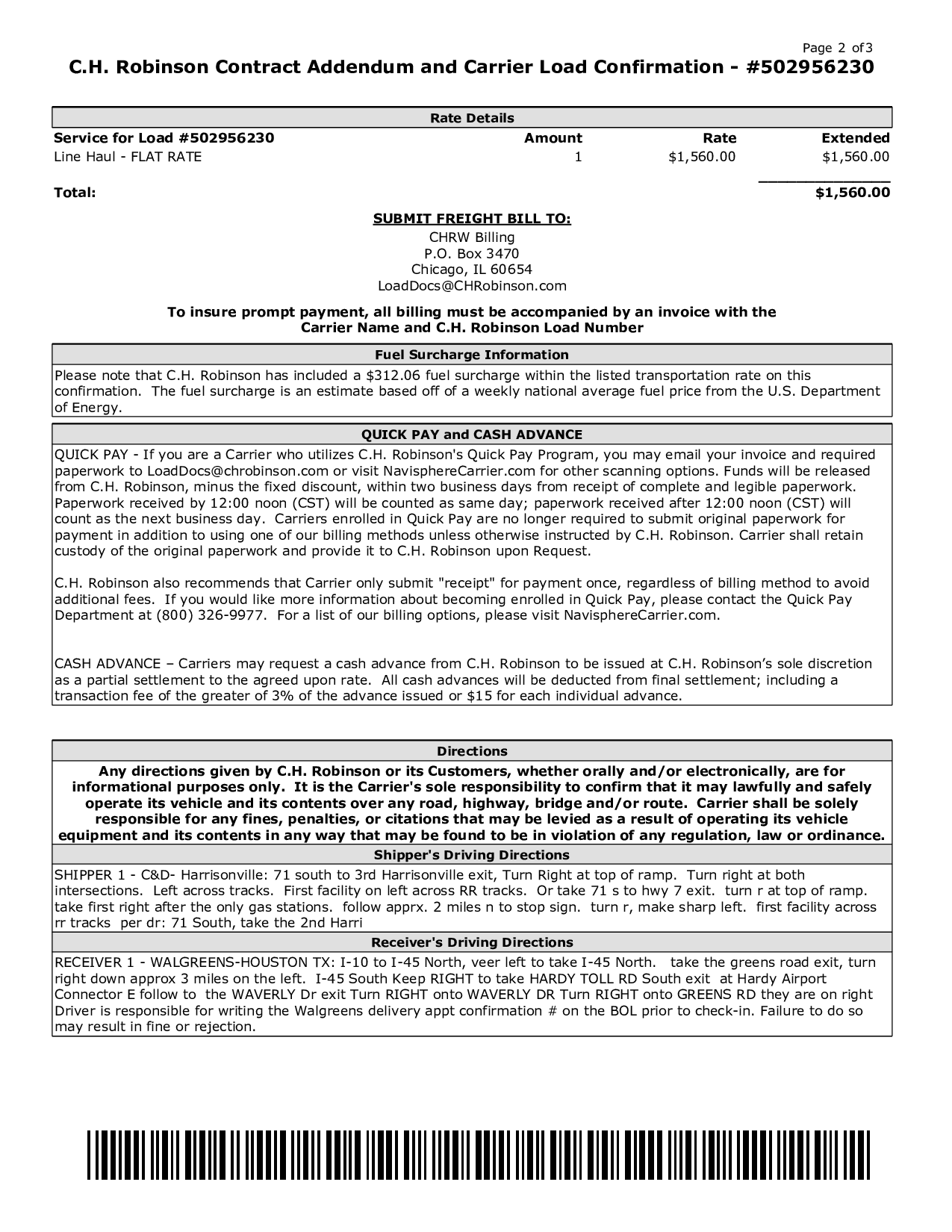 Page 2 of 3

C.H. Robinson Contract Addendum and Carrier Load Confirmation - #502956230

Rate Details

| Service for Load #502956230 | Amount | Rate | Extended |
|---|---|---|---|
| Line Haul - FLAT RATE | 1 | $1,560.00 | $1,560.00 |
| Total: | | | $1,560.00 |

SUBMIT FREIGHT BILL TO:
CHRW Billing
P.O. Box 3470
Chicago, IL 60654
LoadDocs@CHRobinson.com

To insure prompt payment, all billing must be accompanied by an invoice with the Carrier Name and C.H. Robinson Load Number

Fuel Surcharge Information

Please note that C.H. Robinson has included a $312.06 fuel surcharge within the listed transportation rate on this confirmation. The fuel surcharge is an estimate based off of a weekly national average fuel price from the U.S. Department of Energy.

QUICK PAY and CASH ADVANCE

QUICK PAY - If you are a Carrier who utilizes C.H. Robinson's Quick Pay Program, you may email your invoice and required paperwork to LoadDocs@chrobinson.com or visit NavisphereCarrier.com for other scanning options. Funds will be released from C.H. Robinson, minus the fixed discount, within two business days from receipt of complete and legible paperwork. Paperwork received by 12:00 noon (CST) will be counted as same day; paperwork received after 12:00 noon (CST) will count as the next business day. Carriers enrolled in Quick Pay are no longer required to submit original paperwork for payment in addition to using one of our billing methods unless otherwise instructed by C.H. Robinson. Carrier shall retain custody of the original paperwork and provide it to C.H. Robinson upon Request.

C.H. Robinson also recommends that Carrier only submit "receipt" for payment once, regardless of billing method to avoid additional fees. If you would like more information about becoming enrolled in Quick Pay, please contact the Quick Pay Department at (800) 326-9977. For a list of our billing options, please visit NavisphereCarrier.com.

CASH ADVANCE – Carriers may request a cash advance from C.H. Robinson to be issued at C.H. Robinson's sole discretion as a partial settlement to the agreed upon rate. All cash advances will be deducted from final settlement; including a transaction fee of the greater of 3% of the advance issued or $15 for each individual advance.

Directions

Any directions given by C.H. Robinson or its Customers, whether orally and/or electronically, are for informational purposes only. It is the Carrier's sole responsibility to confirm that it may lawfully and safely operate its vehicle and its contents over any road, highway, bridge and/or route. Carrier shall be solely responsible for any fines, penalties, or citations that may be levied as a result of operating its vehicle equipment and its contents in any way that may be found to be in violation of any regulation, law or ordinance.

Shipper's Driving Directions

SHIPPER 1 - C&D- Harrisonville: 71 south to 3rd Harrisonville exit, Turn Right at top of ramp. Turn right at both intersections. Left across tracks. First facility on left across RR tracks. Or take 71 s to hwy 7 exit. turn r at top of ramp. take first right after the only gas stations. follow apprx. 2 miles n to stop sign. turn r, make sharp left. first facility across rr tracks per dr: 71 South, take the 2nd Harri

Receiver's Driving Directions

RECEIVER 1 - WALGREENS-HOUSTON TX: I-10 to I-45 North, veer left to take I-45 North. take the greens road exit, turn right down approx 3 miles on the left. I-45 South Keep RIGHT to take HARDY TOLL RD South exit at Hardy Airport Connector E follow to the WAVERLY Dr exit Turn RIGHT onto WAVERLY DR Turn RIGHT onto GREENS RD they are on right Driver is responsible for writing the Walgreens delivery appt confirmation # on the BOL prior to check-in. Failure to do so may result in fine or rejection.